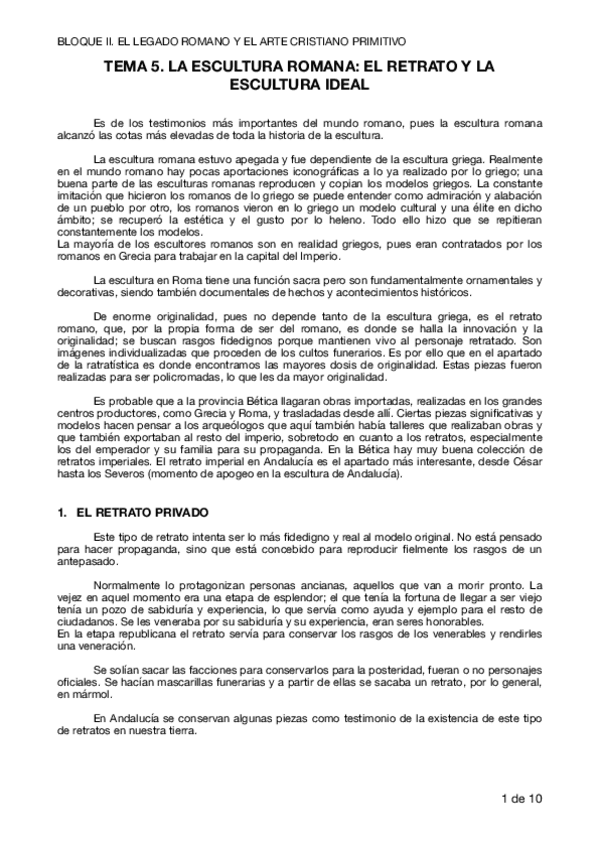 BLOQUE II. EL LEGADO ROMANO Y EL ARTE CRISTIANO PRIMITIVO

TEMA 5. LA ESCULTURA ROMANA: EL RETRATO Y LA ESCULTURA IDEAL

Es de los testimonios más importantes del mundo romano, pues la escultura romana alcanzó las cotas más elevadas de toda la historia de la escultura.

La escultura romana estuvo apegada y fue dependiente de la escultura griega. Realmente en el mundo romano hay pocas aportaciones iconográficas a lo ya realizado por lo griego; una buena parte de las esculturas romanas reproducen y copian los modelos griegos. La constante imitación que hicieron los romanos de lo griego se puede entender como admiración y alabación de un pueblo por otro, los romanos vieron en lo griego un modelo cultural y una élite en dicho ámbito; se recuperó la estética y el gusto por lo heleno. Todo ello hizo que se repitieran constantemente los modelos.
La mayoría de los escultores romanos son en realidad griegos, pues eran contratados por los romanos en Grecia para trabajar en la capital del Imperio.

La escultura en Roma tiene una función sacra pero son fundamentalmente ornamentales y decorativas, siendo también documentales de hechos y acontecimientos históricos.

De enorme originalidad, pues no depende tanto de la escultura griega, es el retrato romano, que, por la propia forma de ser del romano, es donde se halla la innovación y la originalidad; se buscan rasgos fidedignos porque mantienen vivo al personaje retratado. Son imágenes individualizadas que proceden de los cultos funerarios. Es por ello que en el apartado de la ratratística es donde encontramos las mayores dosis de originalidad. Estas piezas fueron realizadas para ser policromadas, lo que les da mayor originalidad.

Es probable que a la provincia Bética llagaran obras importadas, realizadas en los grandes centros productores, como Grecia y Roma, y trasladadas desde allí. Ciertas piezas significativas y modelos hacen pensar a los arqueólogos que aquí también había talleres que realizaban obras y que también exportaban al resto del imperio, sobretodo en cuanto a los retratos, especialmente los del emperador y su familia para su propaganda. En la Bética hay muy buena colección de retratos imperiales. El retrato imperial en Andalucía es el apartado más interesante, desde César hasta los Severos (momento de apogeo en la escultura de Andalucía).

1. EL RETRATO PRIVADO

Este tipo de retrato intenta ser lo más fidedigno y real al modelo original. No está pensado para hacer propaganda, sino que está concebido para reproducir fielmente los rasgos de un antepasado.

Normalmente lo protagonizan personas ancianas, aquellos que van a morir pronto. La vejez en aquel momento era una etapa de esplendor; el que tenía la fortuna de llegar a ser viejo tenía un pozo de sabiduría y experiencia, lo que servía como ayuda y ejemplo para el resto de ciudadanos. Se les veneraba por su sabiduría y su experiencia, eran seres honorables.
En la etapa republicana el retrato servía para conservar los rasgos de los venerables y rendirles una veneración.

Se solían sacar las facciones para conservarlos para la posteridad, fueran o no personajes oficiales. Se hacían mascarillas funerarias y a partir de ellas se sacaba un retrato, por lo general, en mármol.

En Andalucía se conservan algunas piezas como testimonio de la existencia de este tipo de retratos en nuestra tierra.

1 de 10